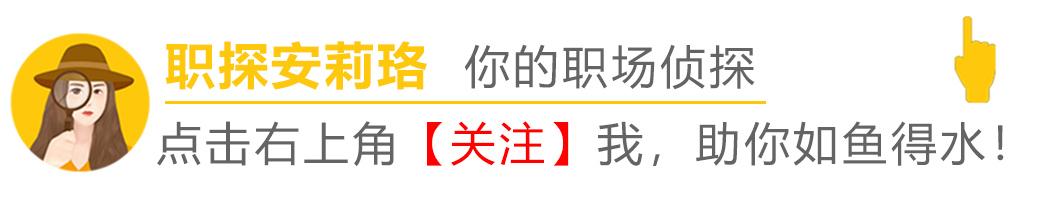 职探安莉珞 你的职场侦探

点击右上角【关注】我，助你如鱼得水！